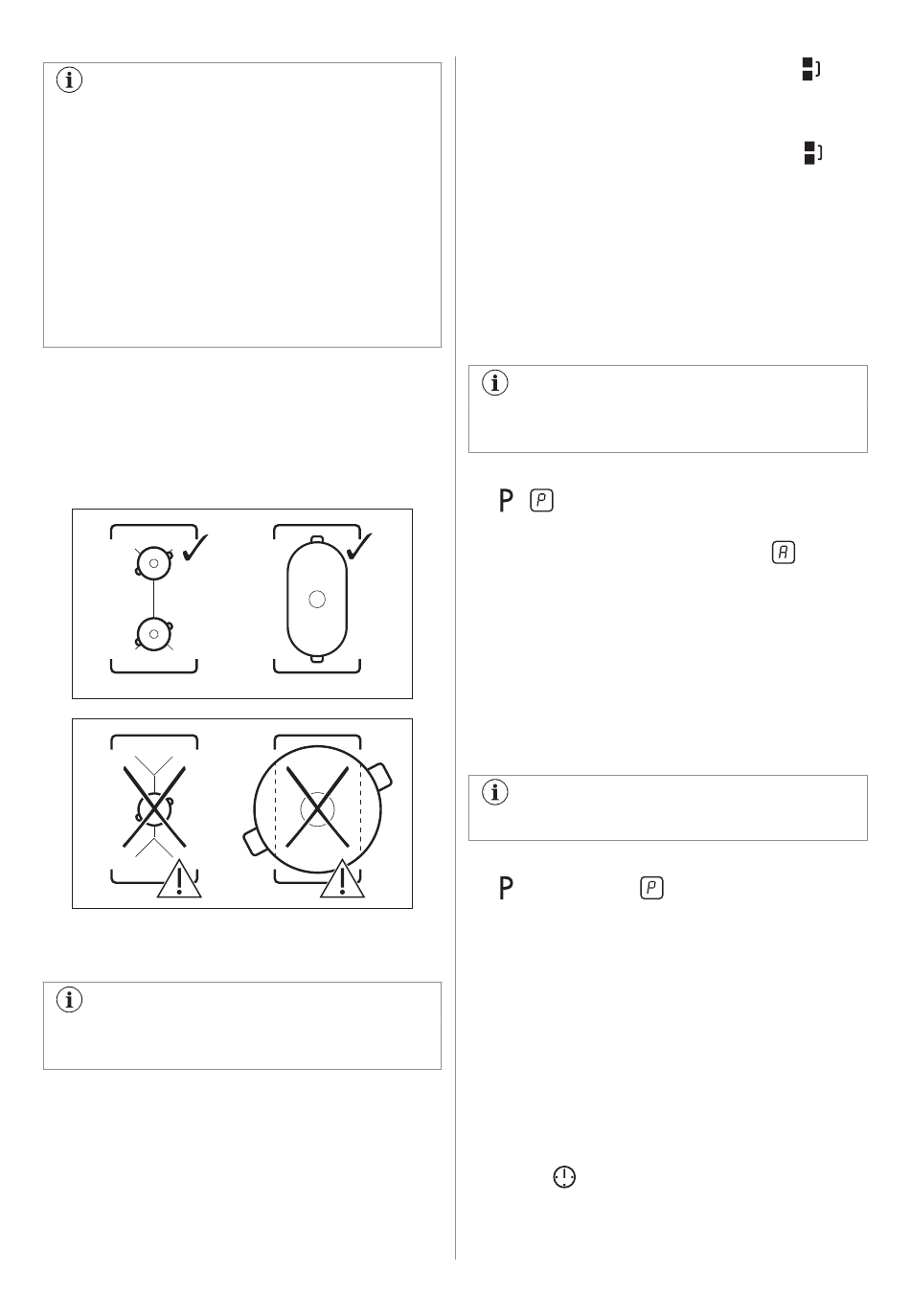 P

P